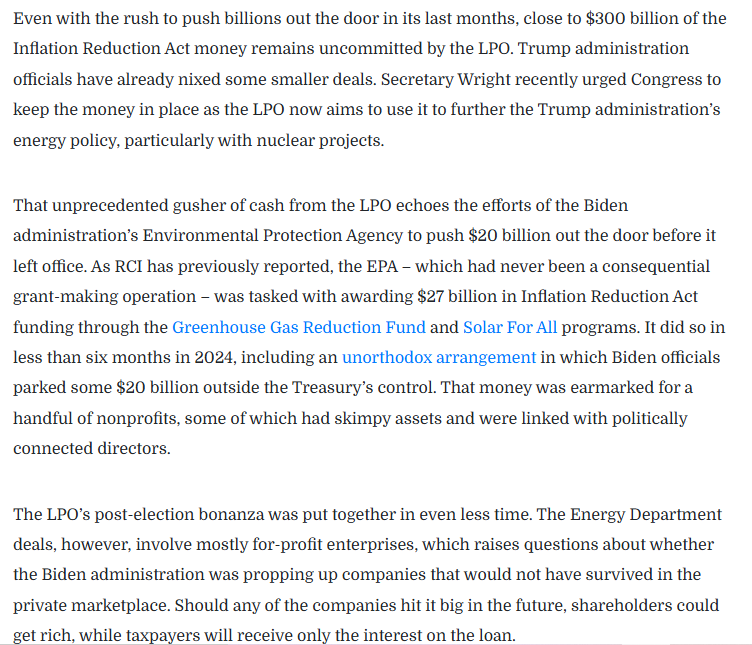 Even with the rush to push billions out the door in its last months, close to \$300 billion of the Inflation Reduction Act money remains uncommitted by the LPO. Trump administration officials have already nixed some smaller deals. Secretary Wright recently urged Congress to keep the money in place as the LPO now aims to use it to further the Trump administration's energy policy, particularly with nuclear projects.

That unprecedented gusher of cash from the LPO echoes the efforts of the Biden administration's Environmental Protection Agency to push \$20 billion out the door before it left office. As RCI has previously reported, the EPA – which had never been a consequential grant-making operation – was tasked with awarding \$27 billion in Inflation Reduction Act funding through the Greenhouse Gas Reduction Fund and Solar For All programs. It did so in less than six months in 2024, including an unorthodox arrangement in which Biden officials parked some \$20 billion outside the Treasury's control. That money was earmarked for a handful of nonprofits, some of which had skimpy assets and were linked with politically connected directors.

The LPO's post-election bonanza was put together in even less time. The Energy Department deals, however, involve mostly for-profit enterprises, which raises questions about whether the Biden administration was propping up companies that would not have survived in the private marketplace. Should any of the companies hit it big in the future, shareholders could get rich, while taxpayers will receive only the interest on the loan.